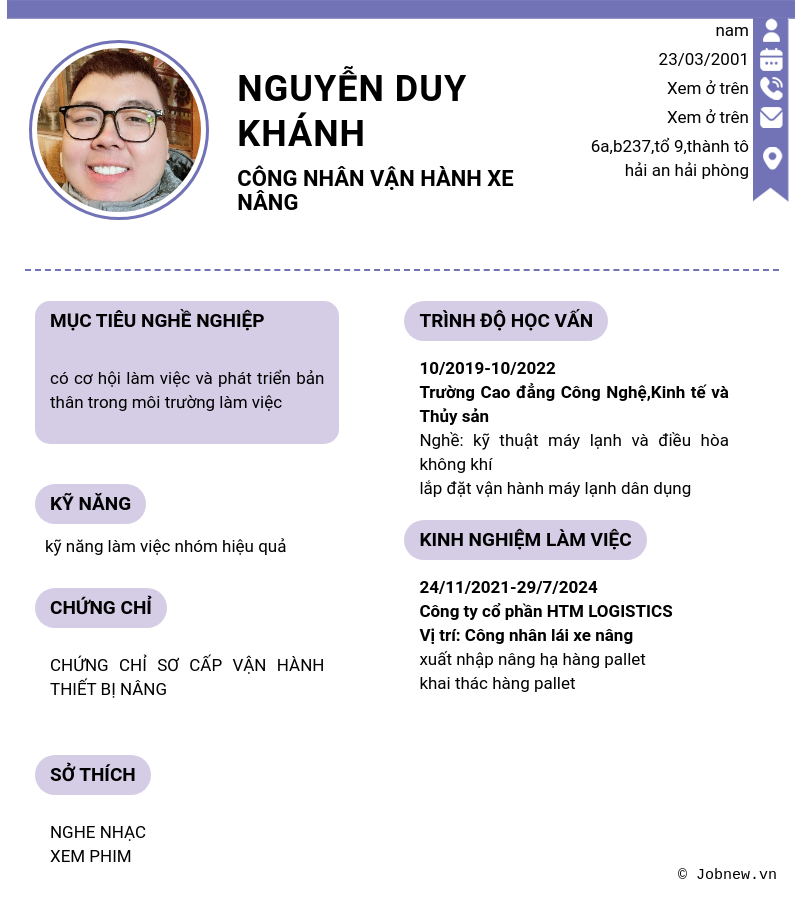 NGUYỄN DUY KHÁNH

CÔNG NHÂN VẬN HÀNH XE NÂNG

nam
23/03/2001
Xem ở trên
Xem ở trên
6a,b237,tổ 9,thành tô hải an hải phòng

MỤC TIÊU NGHỀ NGHIỆP

có cơ hội làm việc và phát triển bản thân trong môi trường làm việc

KỸ NĂNG

kỹ năng làm việc nhóm hiệu quả

CHỨNG CHỈ

CHỨNG CHỈ SƠ CẤP VẬN HÀNH THIẾT BỊ NÂNG

SỞ THÍCH

NGHE NHẠC
XEM PHIM

TRÌNH ĐỘ HỌC VẤN

10/2019-10/2022
Trường Cao đẳng Công Nghệ,Kinh tế và Thủy sản
Nghề: kỹ thuật máy lạnh và điều hòa không khí
lắp đặt vận hành máy lạnh dân dụng

KINH NGHIỆM LÀM VIỆC

24/11/2021-29/7/2024
Công ty cổ phần HTM LOGISTICS
Vị trí: Công nhân lái xe nâng
xuất nhập nâng hạ hàng pallet
khai thác hàng pallet

© Jobnew.vn